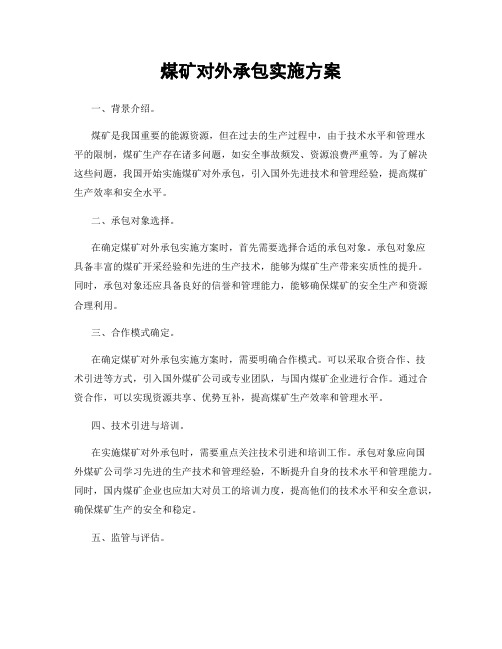 煤矿对外承包实施方案

一、背景介绍。

煤矿是我国重要的能源资源，但在过去的生产过程中，由于技术水平和管理水平的限制，煤矿生产存在诸多问题，如安全事故频发、资源浪费严重等。为了解决这些问题，我国开始实施煤矿对外承包，引入国外先进技术和管理经验，提高煤矿生产效率和安全水平。

二、承包对象选择。

在确定煤矿对外承包实施方案时，首先需要选择合适的承包对象。承包对象应具备丰富的煤矿开采经验和先进的生产技术，能够为煤矿生产带来实质性的提升。同时，承包对象还应具备良好的信誉和管理能力，能够确保煤矿的安全生产和资源合理利用。

三、合作模式确定。

在确定煤矿对外承包实施方案时，需要明确合作模式。可以采取合资合作、技术引进等方式，引入国外煤矿公司或专业团队，与国内煤矿企业进行合作。通过合资合作，可以实现资源共享、优势互补，提高煤矿生产效率和管理水平。

四、技术引进与培训。

在实施煤矿对外承包时，需要重点关注技术引进和培训工作。承包对象应向国外煤矿公司学习先进的生产技术和管理经验，不断提升自身的技术水平和管理能力。同时，国内煤矿企业也应加大对员工的培训力度，提高他们的技术水平和安全意识，确保煤矿生产的安全和稳定。

五、监管与评估。